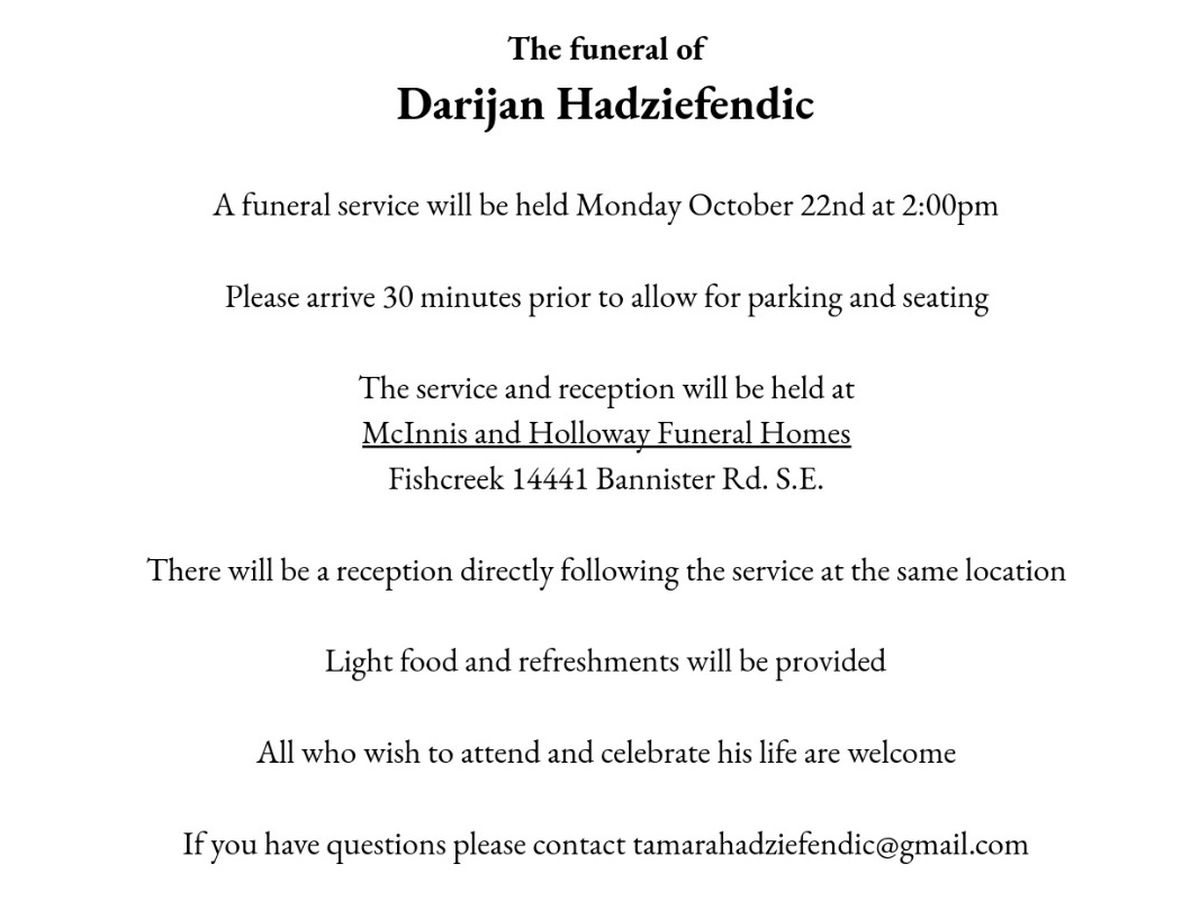 The funeral of
Darijan Hadziefendic

A funeral service will be held Monday October 22nd at 2:00pm

Please arrive 30 minutes prior to allow for parking and seating

The service and reception will be held at
McInnis and Holloway Funeral Homes
Fishcreek 14441 Bannister Rd. S.E.

There will be a reception directly following the service at the same location

Light food and refreshments will be provided

All who wish to attend and celebrate his life are welcome

If you have questions please contact tamarahadziefendic@gmail.com